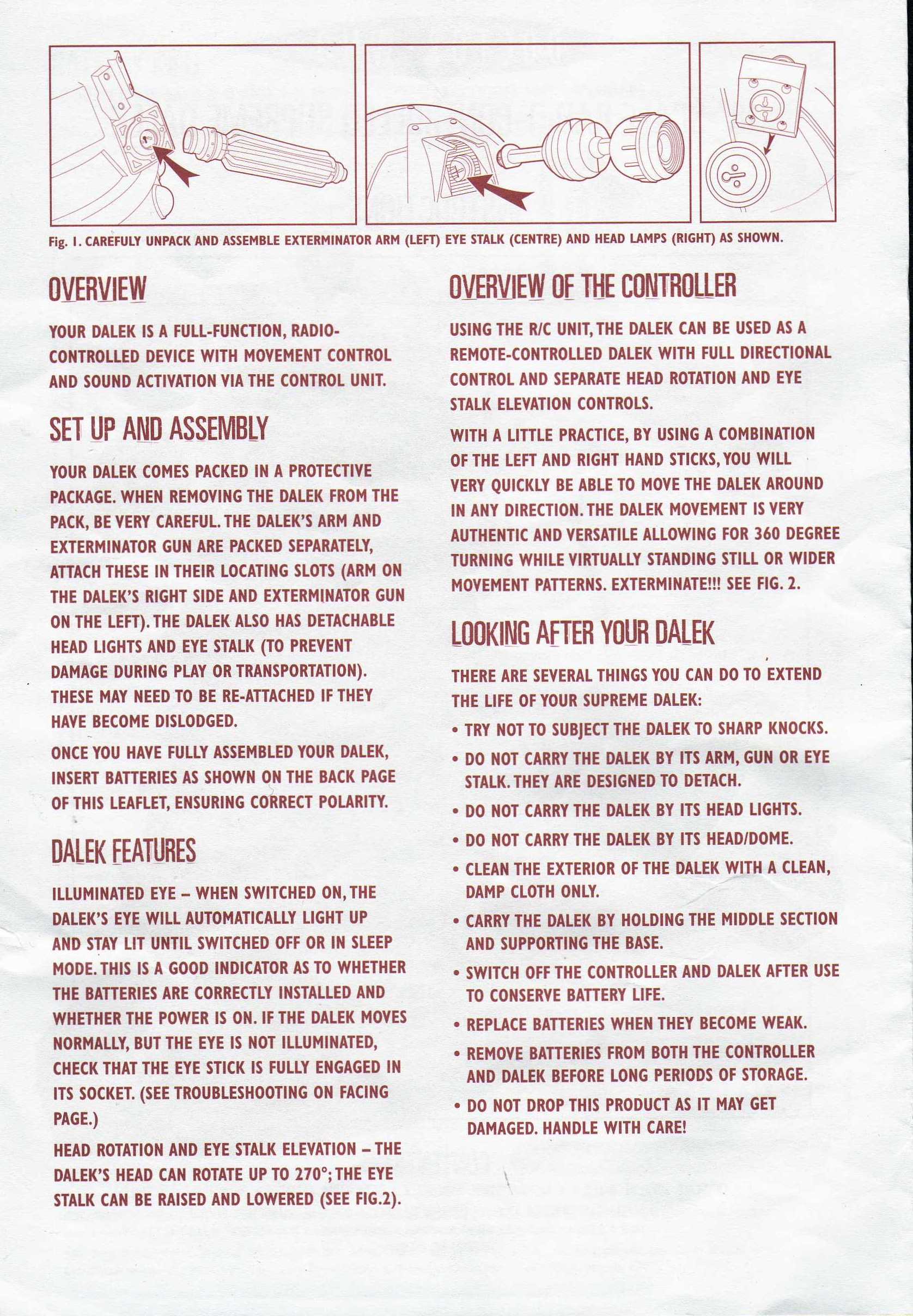 Fig. 1. CAREFULY UNPACK AND ASSEMBLE EXTERMINATOR ARM (LEFT) EYE STALK (CENTRE) AND HEAD LAMPS (RIGHT) AS SHOWN.

OVERVIEW

YOUR DALEK IS A FULL-FUNCTION, RADIO-CONTROLLED DEVICE WITH MOVEMENT CONTROL AND SOUND ACTIVATION VIA THE CONTROL UNIT.

SET UP AND ASSEMBLY

YOUR DALEK COMES PACKED IN A PROTECTIVE PACKAGE. WHEN REMOVING THE DALEK FROM THE PACK, BE VERY CAREFUL. THE DALEK'S ARM AND EXTERMINATOR GUN ARE PACKED SEPARATELY, ATTACH THESE IN THEIR LOCATING SLOTS (ARM ON THE DALEK'S RIGHT SIDE AND EXTERMINATOR GUN ON THE LEFT). THE DALEK ALSO HAS DETACHABLE HEAD LIGHTS AND EYE STALK (TO PREVENT DAMAGE DURING PLAY OR TRANSPORTATION). THESE MAY NEED TO BE RE-ATTACHED IF THEY HAVE BECOME DISLODGED.

ONCE YOU HAVE FULLY ASSEMBLED YOUR DALEK, INSERT BATTERIES AS SHOWN ON THE BACK PAGE OF THIS LEAFLET, ENSURING CORRECT POLARITY.

DALEK FEATURES

ILLUMINATED EYE – WHEN SWITCHED ON, THE DALEK'S EYE WILL AUTOMATICALLY LIGHT UP AND STAY LIT UNTIL SWITCHED OFF OR IN SLEEP MODE. THIS IS A GOOD INDICATOR AS TO WHETHER THE BATTERIES ARE CORRECTLY INSTALLED AND WHETHER THE POWER IS ON. IF THE DALEK MOVES NORMALLY, BUT THE EYE IS NOT ILLUMINATED, CHECK THAT THE EYE STICK IS FULLY ENGAGED IN ITS SOCKET. (SEE TROUBLESHOOTING ON FACING PAGE.)

HEAD ROTATION AND EYE STALK ELEVATION – THE DALEK'S HEAD CAN ROTATE UP TO 270°; THE EYE STALK CAN BE RAISED AND LOWERED (SEE FIG.2).

OVERVIEW OF THE CONTROLLER

USING THE R/C UNIT, THE DALEK CAN BE USED AS A REMOTE-CONTROLLED DALEK WITH FULL DIRECTIONAL CONTROL AND SEPARATE HEAD ROTATION AND EYE STALK ELEVATION CONTROLS.

WITH A LITTLE PRACTICE, BY USING A COMBINATION OF THE LEFT AND RIGHT HAND STICKS, YOU WILL VERY QUICKLY BE ABLE TO MOVE THE DALEK AROUND IN ANY DIRECTION. THE DALEK MOVEMENT IS VERY AUTHENTIC AND VERSATILE ALLOWING FOR 360 DEGREE TURNING WHILE VIRTUALLY STANDING STILL OR WIDER MOVEMENT PATTERNS. EXTERMINATE!!! SEE FIG. 2.

LOOKING AFTER YOUR DALEK

THERE ARE SEVERAL THINGS YOU CAN DO TO EXTEND THE LIFE OF YOUR SUPREME DALEK:

• TRY NOT TO SUBJECT THE DALEK TO SHARP KNOCKS.
• DO NOT CARRY THE DALEK BY ITS ARM, GUN OR EYE STALK. THEY ARE DESIGNED TO DETACH.
• DO NOT CARRY THE DALEK BY ITS HEAD LIGHTS.
• DO NOT CARRY THE DALEK BY ITS HEAD/DOME.
• CLEAN THE EXTERIOR OF THE DALEK WITH A CLEAN, DAMP CLOTH ONLY.
• CARRY THE DALEK BY HOLDING THE MIDDLE SECTION AND SUPPORTING THE BASE.
• SWITCH OFF THE CONTROLLER AND DALEK AFTER USE TO CONSERVE BATTERY LIFE.
• REPLACE BATTERIES WHEN THEY BECOME WEAK.
• REMOVE BATTERIES FROM BOTH THE CONTROLLER AND DALEK BEFORE LONG PERIODS OF STORAGE.
• DO NOT DROP THIS PRODUCT AS IT MAY GET DAMAGED. HANDLE WITH CARE!